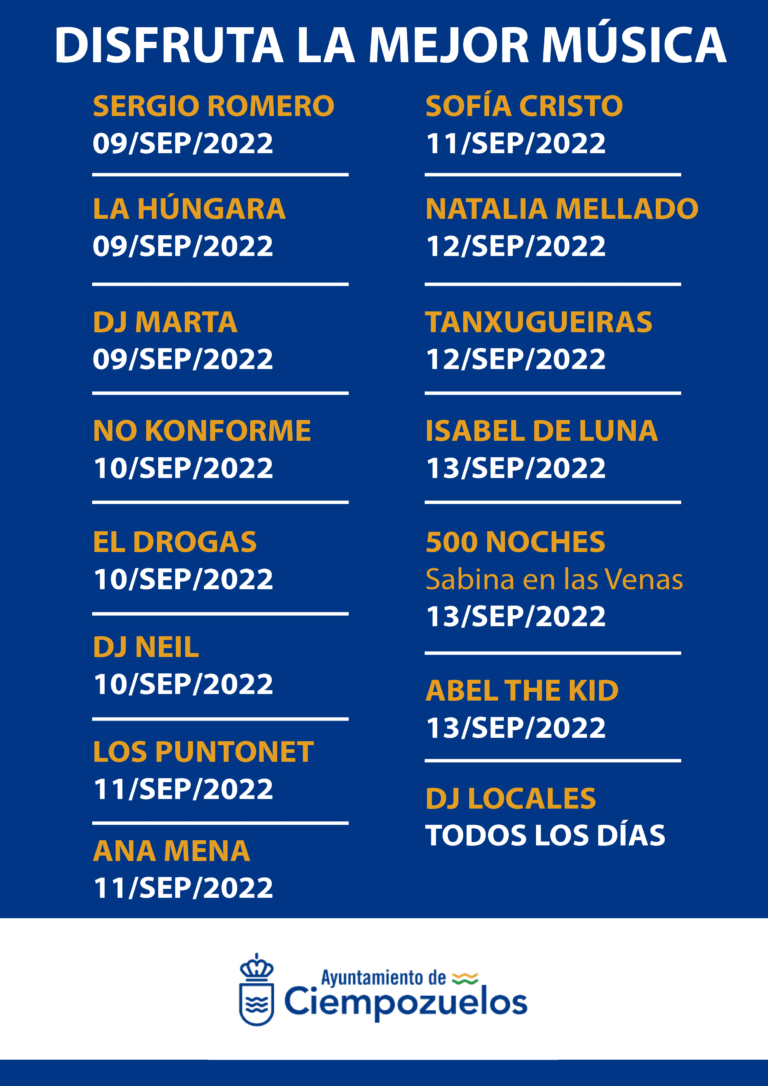 DISFRUTA LA MEJOR MÚSICA

SERGIO ROMERO
09/SEP/2022

LA HÚNGARA
09/SEP/2022

DJ MARTA
09/SEP/2022

NO KONFORME
10/SEP/2022

EL DROGAS
10/SEP/2022

DJ NEIL
10/SEP/2022

LOS PUNTONET
11/SEP/2022

ANA MENA
11/SEP/2022

SOFÍA CRISTO
11/SEP/2022

NATALIA MELLADO
12/SEP/2022

TANXUGUEIRAS
12/SEP/2022

ISABEL DE LUNA
13/SEP/2022

500 NOCHES
Sabina en las Venas
13/SEP/2022

ABEL THE KID
13/SEP/2022

DJ LOCALES
TODOS LOS DÍAS

Ayuntamiento de
Ciempozuelos